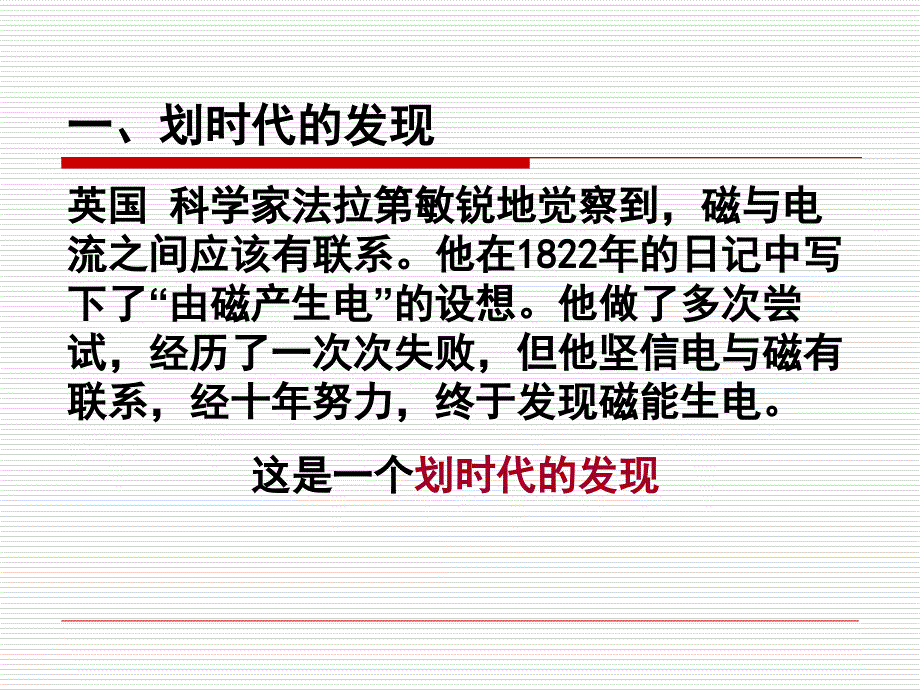 一、划时代的发现

英国 科学家法拉第敏锐地觉察到，磁与电流之间应该有联系。他在1822年的日记中写下了“由磁产生电”的设想。他做了多次尝试，经历了一次次失败，但他坚信电与磁有联系，经十年努力，终于发现磁能生电。

这是一个划时代的发现